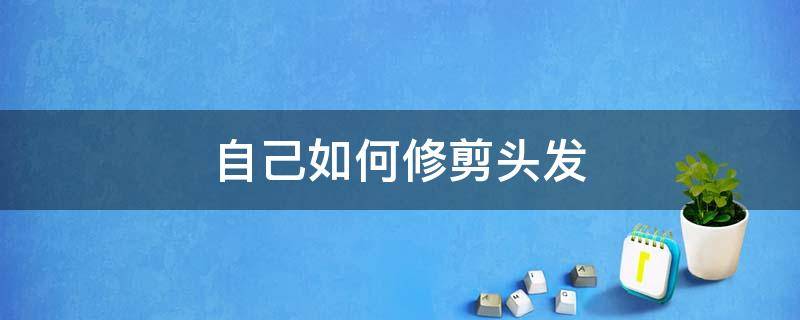 自己如何修剪头发